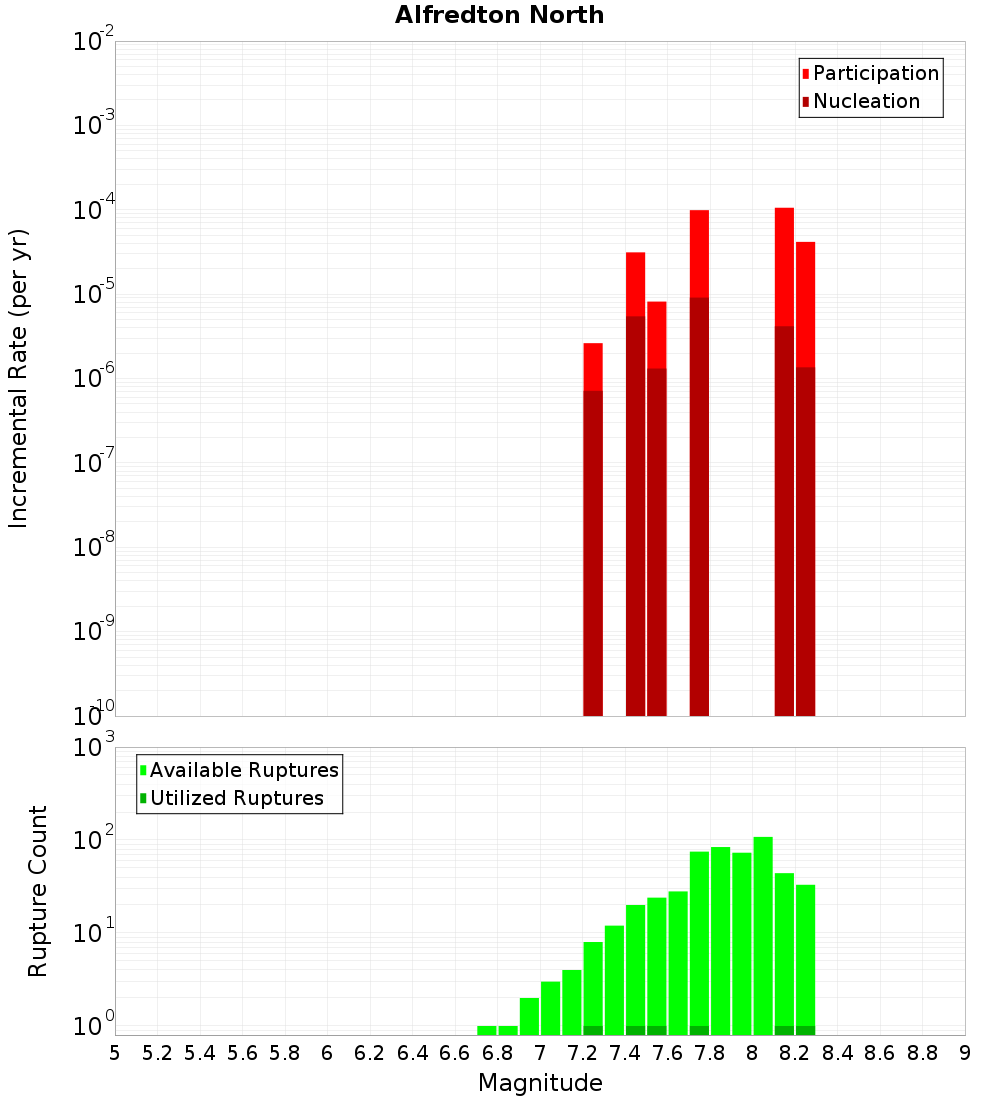 Alfredton North

Participation
Nucleation

Incremental Rate (per yr)

$10^{-2}$
$10^{-3}$
$10^{-4}$
$10^{-5}$
$10^{-6}$
$10^{-7}$
$10^{-8}$
$10^{-9}$
$10^{-10}$

Available Ruptures
Utilized Ruptures

Rupture Count

$10^{3}$
$10^{2}$
$10^{1}$
$10^{0}$

5 5.2 5.4 5.6 5.8 6 6.2 6.4 6.6 6.8 7 7.2 7.4 7.6 7.8 8 8.2 8.4 8.6 8.8 9

Magnitude